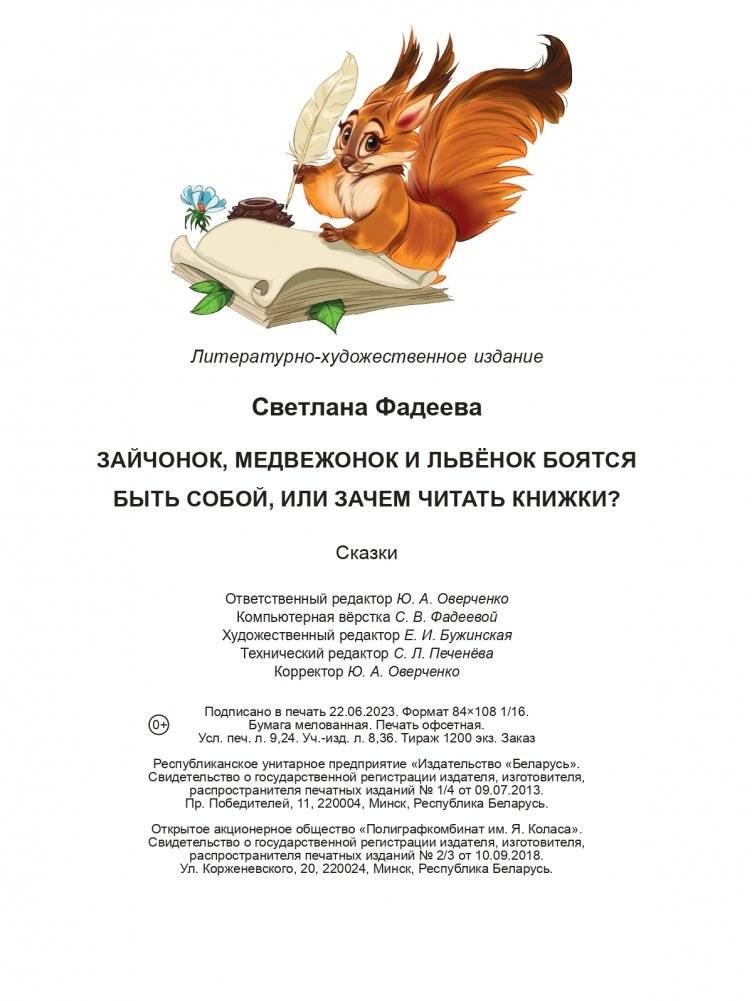 Литературно-художественное издание

Светлана Фадеева

ЗАЙЧОНОК, МЕДВЕЖОНОК И ЛЬВЁНОК БОЯТСЯ БЫТЬ СОБОЙ, ИЛИ ЗАЧЕМ ЧИТАТЬ КНИЖКИ?

Сказки

Ответственный редактор Ю. А. Оверченко
Компьютерная вёрстка С. В. Фадеевой
Художественный редактор Е. И. Бужинская
Технический редактор С. Л. Печенёва
Корректор Ю. А. Оверченко

0+

Подписано в печать 22.06.2023. Формат 84×108 1/16.
Бумага мелованная. Печать офсетная.
Усл. печ. л. 9,24. Уч.-изд. л. 8,36. Тираж 1200 экз. Заказ

Республиканское унитарное предприятие «Издательство «Беларусь».
Свидетельство о государственной регистрации издателя, изготовителя, распространителя печатных изданий № 1/4 от 09.07.2013.
Пр. Победителей, 11, 220004, Минск, Республика Беларусь.

Открытое акционерное общество «Полиграфкомбинат им. Я. Коласа».
Свидетельство о государственной регистрации издателя, изготовителя, распространителя печатных изданий № 2/3 от 10.09.2018.
Ул. Корженевского, 20, 220024, Минск, Республика Беларусь.